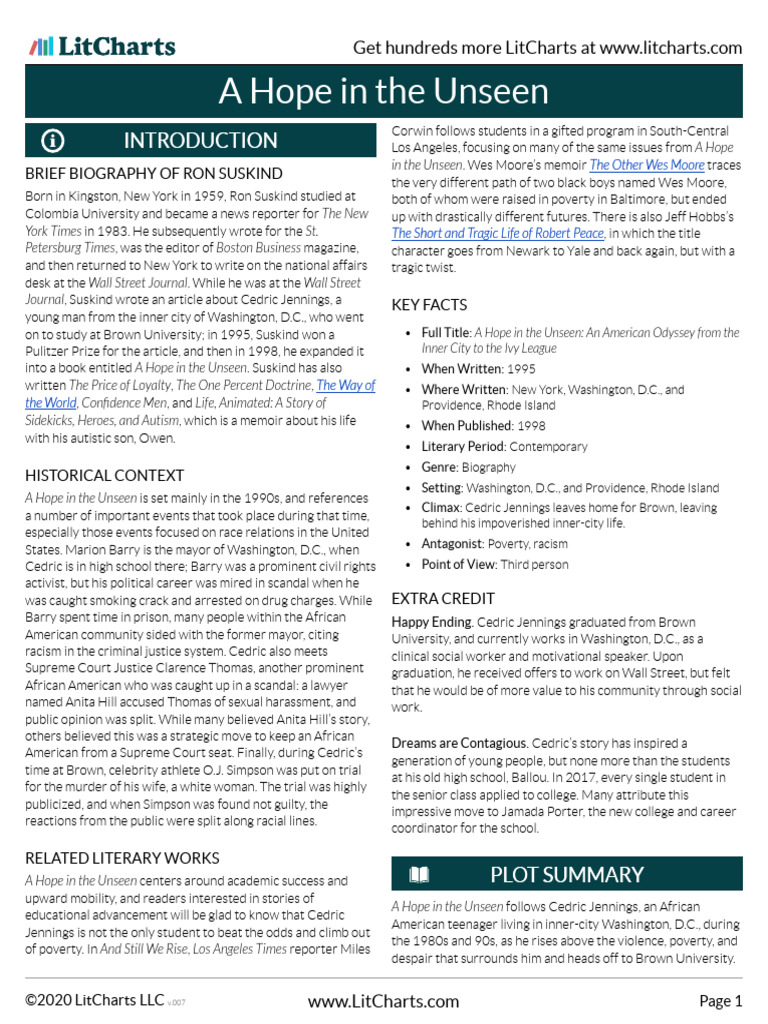 LitCharts

Get hundreds more LitCharts at www.litcharts.com

A Hope in the Unseen

INTRODUCTION

BRIEF BIOGRAPHY OF RON SUSKIND

Born in Kingston, New York in 1959, Ron Suskind studied at Colombia University and became a news reporter for The New York Times in 1983. He subsequently wrote for the St. Petersburg Times, was the editor of Boston Business magazine, and then returned to New York to write on the national affairs desk at the Wall Street Journal. While he was at the Wall Street Journal, Suskind wrote an article about Cedric Jennings, a young man from the inner city of Washington, D.C., who went on to study at Brown University; in 1995, Suskind won a Pulitzer Prize for the article, and then in 1998, he expanded it into a book entitled A Hope in the Unseen. Suskind has also written The Price of Loyalty, The One Percent Doctrine, The Way of the World, Confidence Men, and Life, Animated: A Story of Sidekicks, Heroes, and Autism, which is a memoir about his life with his autistic son, Owen.

HISTORICAL CONTEXT

A Hope in the Unseen is set mainly in the 1990s, and references a number of important events that took place during that time, especially those events focused on race relations in the United States. Marion Barry is the mayor of Washington, D.C., when Cedric is in high school there; Barry was a prominent civil rights activist, but his political career was mired in scandal when he was caught smoking crack and arrested on drug charges. While Barry spent time in prison, many people within the African American community sided with the former mayor, citing racism in the criminal justice system. Cedric also meets Supreme Court Justice Clarence Thomas, another prominent African American who was caught up in a scandal: a lawyer named Anita Hill accused Thomas of sexual harassment, and public opinion was split. While many believed Anita Hill's story, others believed this was a strategic move to keep an African American from a Supreme Court seat. Finally, during Cedric's time at Brown, celebrity athlete O.J. Simpson was put on trial for the murder of his wife, a white woman. The trial was highly publicized, and when Simpson was found not guilty, the reactions from the public were split along racial lines.

RELATED LITERARY WORKS

A Hope in the Unseen centers around academic success and upward mobility, and readers interested in stories of educational advancement will be glad to know that Cedric Jennings is not the only student to beat the odds and climb out of poverty. In And Still We Rise, Los Angeles Times reporter Miles Corwin follows students in a gifted program in South-Central Los Angeles, focusing on many of the same issues from A Hope in the Unseen. Wes Moore's memoir The Other Wes Moore traces the very different path of two black boys named Wes Moore, both of whom were raised in poverty in Baltimore, but ended up with drastically different futures. There is also Jeff Hobbs's The Short and Tragic Life of Robert Peace, in which the title character goes from Newark to Yale and back again, but with a tragic twist.

KEY FACTS

• Full Title: A Hope in the Unseen: An American Odyssey from the Inner City to the Ivy League
• When Written: 1995
• Where Written: New York, Washington, D.C., and Providence, Rhode Island
• When Published: 1998
• Literary Period: Contemporary
• Genre: Biography
• Setting: Washington, D.C., and Providence, Rhode Island
• Climax: Cedric Jennings leaves home for Brown, leaving behind his impoverished inner-city life.
• Antagonist: Poverty, racism
• Point of View: Third person

EXTRA CREDIT

Happy Ending. Cedric Jennings graduated from Brown University, and currently works in Washington, D.C., as a clinical social worker and motivational speaker. Upon graduation, he received offers to work on Wall Street, but felt that he would be of more value to his community through social work.

Dreams are Contagious. Cedric's story has inspired a generation of young people, but none more than the students at his old high school, Ballou. In 2017, every single student in the senior class applied to college. Many attribute this impressive move to Jamada Porter, the new college and career coordinator for the school.

PLOT SUMMARY

A Hope in the Unseen follows Cedric Jennings, an African American teenager living in inner-city Washington, D.C., during the 1980s and 90s, as he rises above the violence, poverty, and despair that surrounds him and heads off to Brown University.

©2020 LitCharts LLC v.007

www.LitCharts.com

Page 1